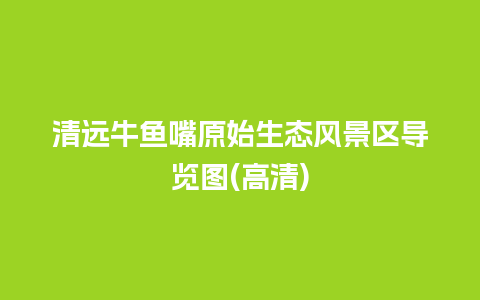 清远牛鱼嘴原始生态风景区导览图(高清)